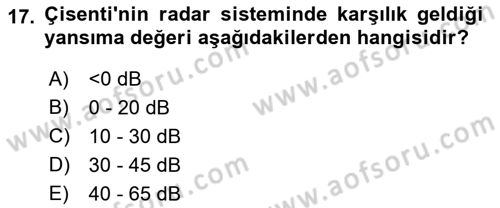 17. Çisenti'nin radar sisteminde karşılık geldiği yansıma değeri aşağıdakilerden hangisidir?

A) <0 dB
B) 0 - 20 dB
C) 10 - 30 dB
D) 30 - 45 dB
E) 40 - 65 dB

www.aofsoru.com
www.aofsoru.com
www.aofsoru.com
www.aofsoru.com